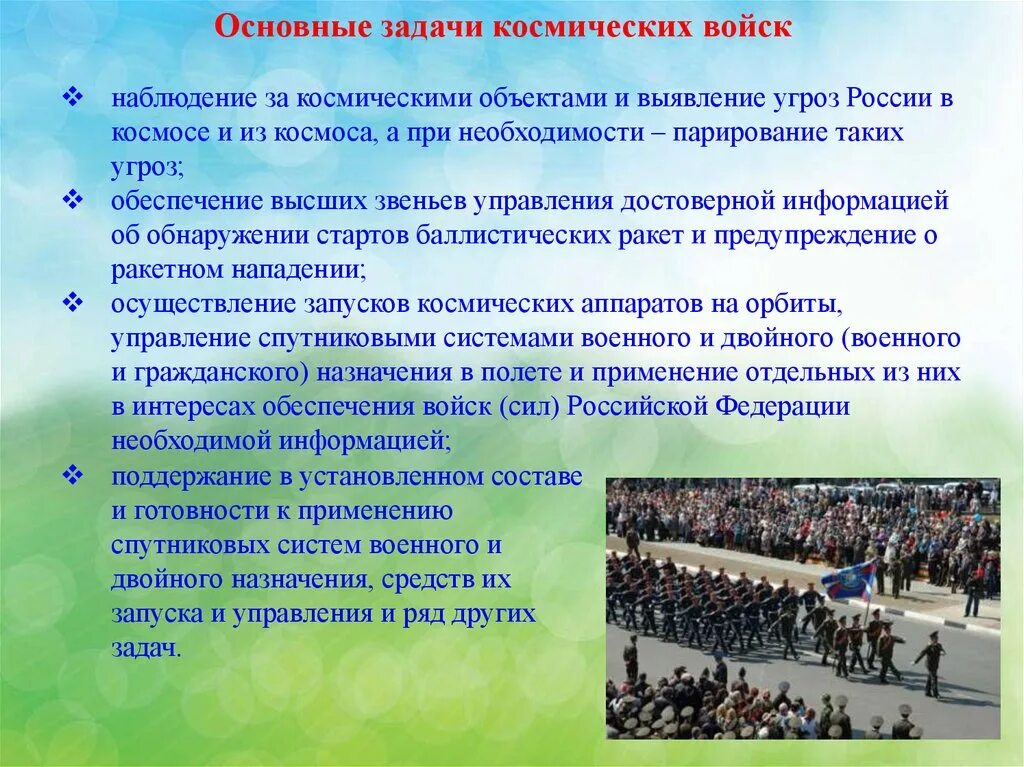 Основные задачи космических войск

❖ наблюдение за космическими объектами и выявление угроз России в космосе и из космоса, а при необходимости – парирование таких угроз;
❖ обеспечение высших звеньев управления достоверной информацией об обнаружении стартов баллистических ракет и предупреждение о ракетном нападении;
❖ осуществление запусков космических аппаратов на орбиты, управление спутниковыми системами военного и двойного (военного и гражданского) назначения в полете и применение отдельных из них в интересах обеспечения войск (сил) Российской Федерации необходимой информацией;
❖ поддержание в установленном составе и готовности к применению спутниковых систем военного и двойного назначения, средств их запуска и управления и ряд других задач.